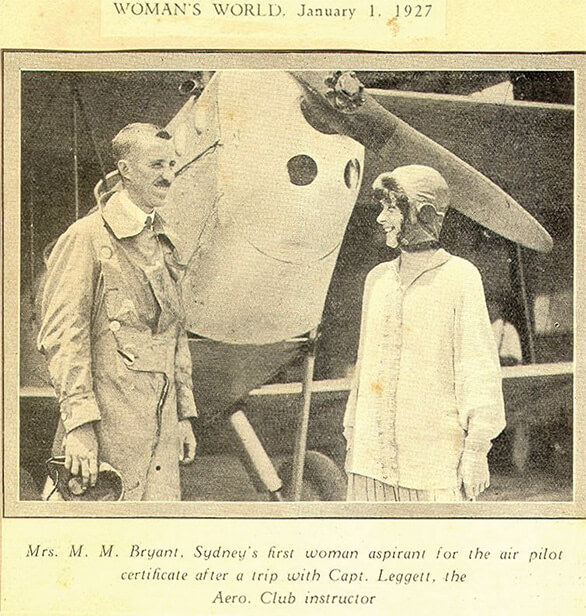 WOMAN'S WORLD. January 1. 1927

Mrs. M. M. Bryant, Sydney's first woman aspirant for the air pilot certificate after a trip with Capt. Leggett, the Aero. Club instructor